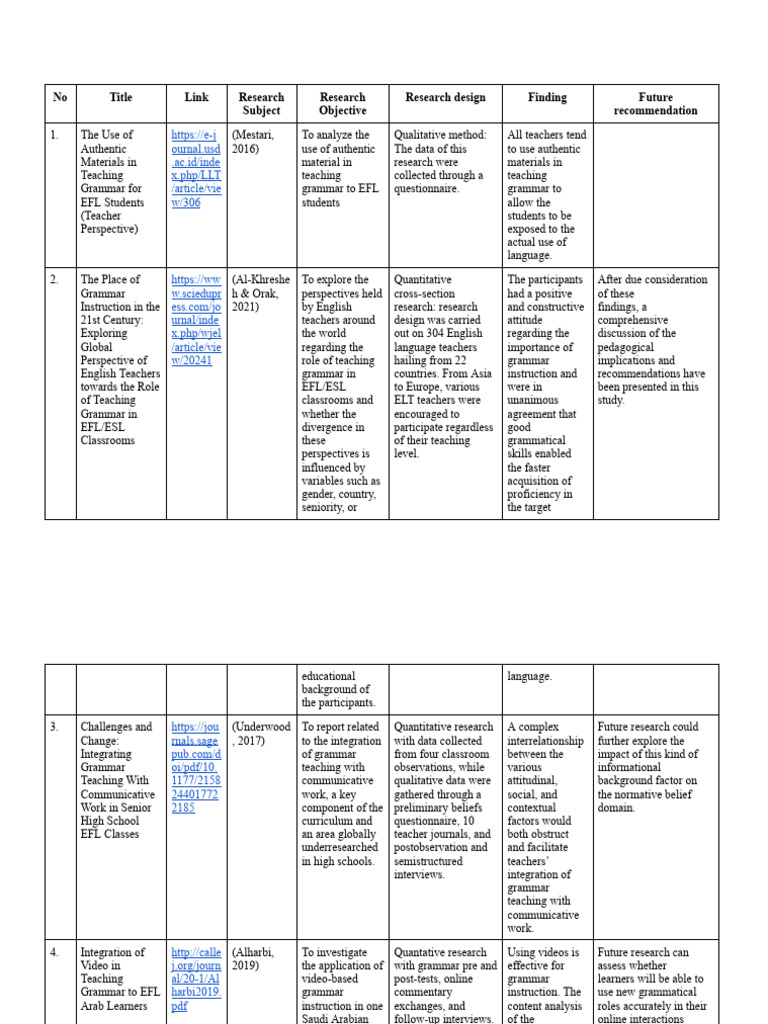 | No | Title | Link | Research Subject | Research Objective | Research design | Finding | Future recommendation |
|---|---|---|---|---|---|---|---|
| 1. | The Use of Authentic Materials in Teaching Grammar for EFL Students (Teacher Perspective) | https://e-journal.usd.ac.id/index.php/LLT/article/view/306 | (Mestari, 2016) | To analyze the use of authentic material in teaching grammar to EFL students | Qualitative method: The data of this research were collected through a questionnaire. | All teachers tend to use authentic materials in teaching grammar to allow the students to be exposed to the actual use of language. | |
| 2. | The Place of Grammar Instruction in the 21st Century: Exploring Global Perspective of English Teachers towards the Role of Teaching Grammar in EFL/ESL Classrooms | https://www.sciedupress.com/journal/index.php/wjel/article/view/20241 | (Al-Khresheh & Orak, 2021) | To explore the perspectives held by English teachers around the world regarding the role of teaching grammar in EFL/ESL classrooms and whether the divergence in these perspectives is influenced by variables such as gender, country, seniority, or | Quantitative cross-section research: research design was carried out on 304 English language teachers hailing from 22 countries. From Asia to Europe, various ELT teachers were encouraged to participate regardless of their teaching level. | The participants had a positive and constructive attitude regarding the importance of grammar instruction and were in unanimous agreement that good grammatical skills enabled the faster acquisition of proficiency in the target | After due consideration of these findings, a comprehensive discussion of the pedagogical implications and recommendations have been presented in this study. |

| | | | | | | | |
|---|---|---|---|---|---|---|---|
| | | | | educational background of the participants. | | language. | |
| 3. | Challenges and Change: Integrating Grammar Teaching With Communicative Work in Senior High School EFL Classes | https://journals.sagepub.com/doi/pdf/10.1177/2158244017722185 | (Underwood, 2017) | To report related to the integration of grammar teaching with communicative work, a key component of the curriculum and an area globally underresearched in high schools. | Quantitative research with data collected from four classroom observations, while qualitative data were gathered through a preliminary beliefs questionnaire, 10 teacher journals, and postobservation and semistructured interviews. | A complex interrelationship between the various attitudinal, social, and contextual factors would both obstruct and facilitate teachers' integration of grammar teaching with communicative work. | Future research could further explore the impact of this kind of informational background factor on the normative belief domain. |
| 4. | Integration of Video in Teaching Grammar to EFL Arab Learners | http://callej.org/journal/20-1/Alharbi2019.pdf | (Alharbi, 2019) | To investigate the application of video-based grammar instruction in one Saudi Arabian | Quantative research with grammar pre and post-tests, online commentary exchanges, and follow-up interviews. | Using videos is effective for grammar instruction. The content analysis of the | Future research can assess whether learners will be able to use new grammatical roles accurately in their online interactions |